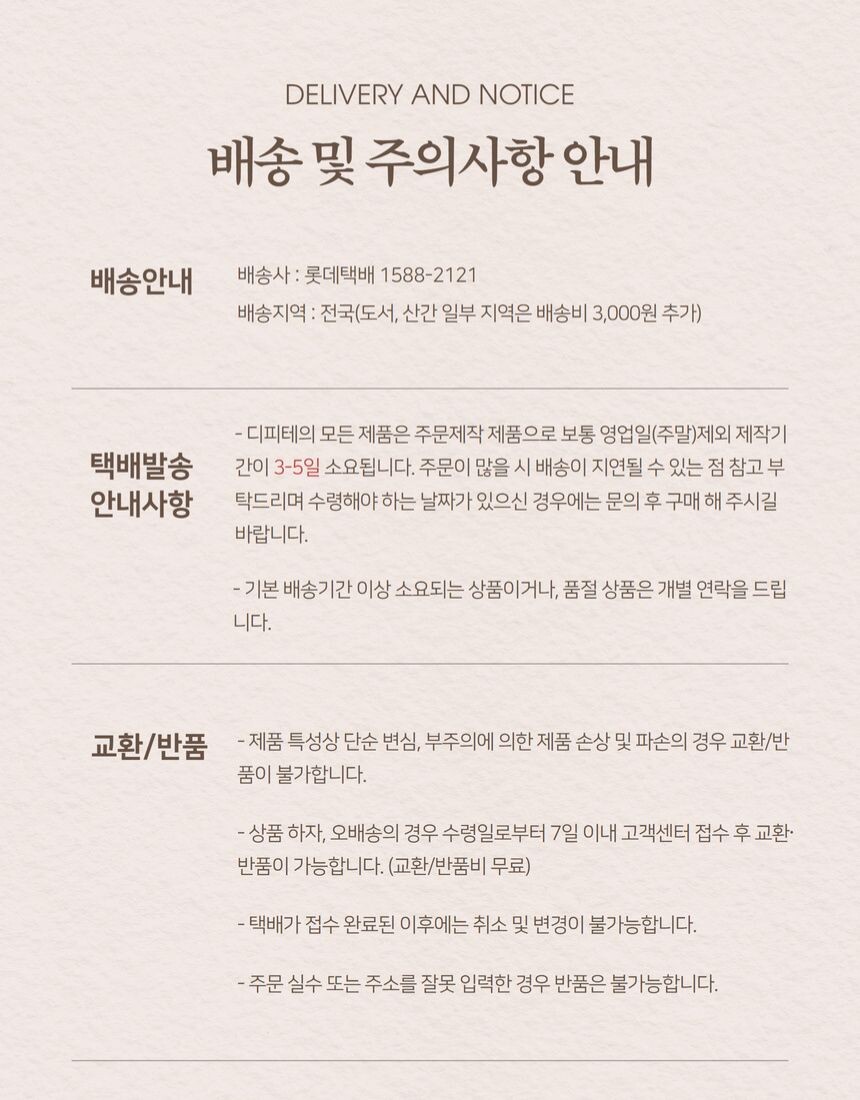 DELIVERY AND NOTICE

배송 및 주의사항 안내

배송안내

배송사 : 롯데택배 1588-2121

배송지역 : 전국(도서, 산간 일부 지역은 배송비 3,000원 추가)

택배발송 안내사항

- 디피테의 모든 제품은 주문제작 제품으로 보통 영업일(주말)제외 제작기간이 3-5일 소요됩니다. 주문이 많을 시 배송이 지연될 수 있는 점 참고 부탁드리며 수령해야 하는 날짜가 있으신 경우에는 문의 후 구매 해 주시길 바랍니다.

- 기본 배송기간 이상 소요되는 상품이거나, 품절 상품은 개별 연락을 드립니다.

교환/반품

- 제품 특성상 단순 변심, 부주의에 의한 제품 손상 및 파손의 경우 교환/반품이 불가합니다.

- 상품 하자, 오배송의 경우 수령일로부터 7일 이내 고객센터 접수 후 교환·반품이 가능합니다. (교환/반품비 무료)

- 택배가 접수 완료된 이후에는 취소 및 변경이 불가능합니다.

- 주문 실수 또는 주소를 잘못 입력한 경우 반품은 불가능합니다.